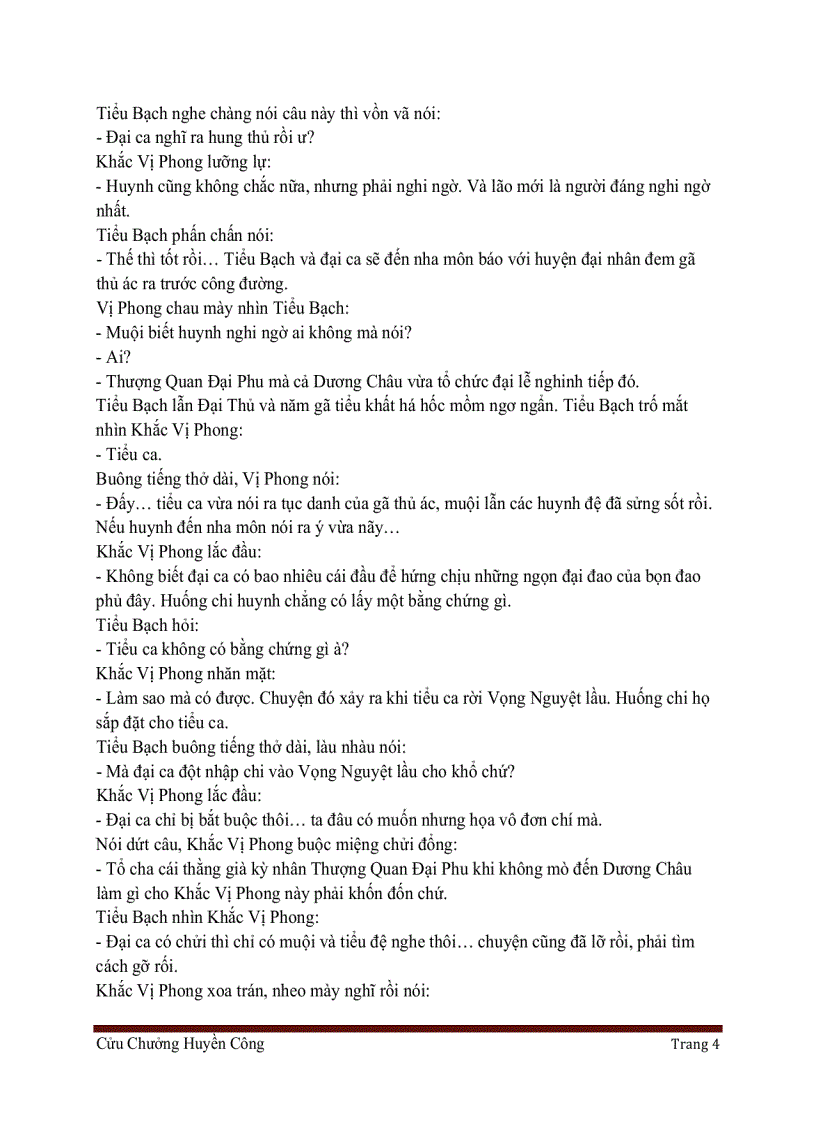 Tiểu Bạch nghe chàng nói câu này thì vồn vã nói:
- Đại ca nghĩ ra hung thủ rồi ư?
Khắc Vị Phong lưỡng lự:
- Huynh cũng không chắc nữa, nhưng phải nghi ngờ. Và lão mới là người đáng nghi ngờ nhất.
Tiểu Bạch phấn chấn nói:
- Thế thì tốt rồi… Tiểu Bạch và đại ca sẽ đến nha môn báo với huyện đại nhân đem gã thủ ác ra trước công đường.
Vị Phong chau mày nhìn Tiểu Bạch:
- Muội biết huynh nghi ngờ ai không mà nói?
- Ai?
- Thượng Quan Đại Phu mà cả Dương Châu vừa tổ chức đại lễ nghinh tiếp đó.
Tiểu Bạch lẫn Đại Thủ và năm gã tiểu khất há hốc mồm ngơ ngẩn. Tiểu Bạch trố mắt nhìn Khắc Vị Phong:
- Tiểu ca.
Buông tiếng thở dài, Vị Phong nói:
- Đấy… tiểu ca vừa nói ra tục danh của gã thủ ác, muội lẫn các huynh đệ đã sửng sốt rồi. Nếu huynh đến nha môn nói ra ý vừa nãy…
Khắc Vị Phong lắc đầu:
- Không biết đại ca có bao nhiêu cái đầu để hứng chịu những ngọn đại đao của bọn đao phủ đây. Huống chi huynh chẳng có lấy một bằng chứng gì.
Tiểu Bạch hỏi:
- Tiểu ca không có bằng chứng gì à?
Khắc Vị Phong nhăn mặt:
- Làm sao mà có được. Chuyện đó xảy ra khi tiểu ca rời Vọng Nguyệt lầu. Huống chi họ sắp đặt cho tiểu ca.
Tiểu Bạch buông tiếng thở dài, làu nhàu nói:
- Mà đại ca đột nhập chi vào Vọng Nguyệt lầu cho khổ chứ?
Khắc Vị Phong lắc đầu:
- Đại ca chỉ bị bắt buộc thôi… ta đâu có muốn nhưng họa vô đơn chí mà.
Nói dứt câu, Khắc Vị Phong buộc miệng chửi đổng:
- Tổ cha cái thằng già kỳ nhân Thượng Quan Đại Phu khi không mò đến Dương Châu làm gì cho Khắc Vị Phong này phải khốn đốn chứ.
Tiểu Bạch nhìn Khắc Vị Phong:
- Đại ca có chửi thì chỉ có muội và tiểu đệ nghe thôi… chuyện cũng đã lỡ rồi, phải tìm cách gỡ rối.
Khắc Vị Phong xoa trán, nheo mày nghĩ rồi nói:

Cửu Chưởng Huyền Công Trang 4